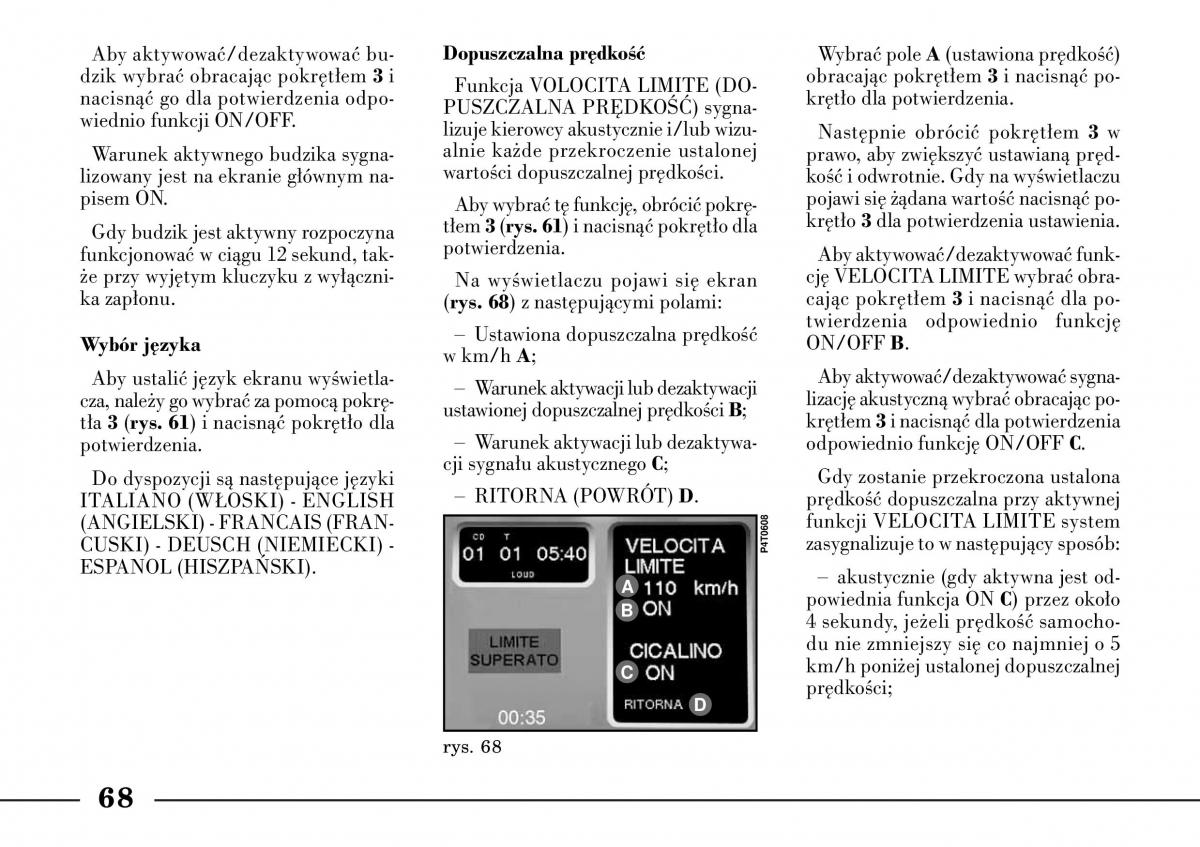 Aby aktywować/dezaktywować budzik wybrać obracając pokrętłem **3** i nacisnąć go dla potwierdzenia odpowiednio funkcji ON/OFF.

Warunek aktywnego budzika sygnalizowany jest na ekranie głównym napisem ON.

Gdy budzik jest aktywny rozpoczyna funkcjonować w ciągu 12 sekund, także przy wyjętym kluczyku z wyłącznika zapłonu.

**Wybór języka**

Aby ustalić język ekranu wyświetlacza, należy go wybrać za pomocą pokrętła **3** (**rys. 61**) i nacisnąć pokrętło dla potwierdzenia.

Do dyspozycji są następujące języki ITALIANO (WŁOSKI) - ENGLISH (ANGIELSKI) - FRANCAIS (FRANCUSKI) - DEUSCH (NIEMIECKI) - ESPANOL (HISZPAŃSKI).

**Dopuszczalna prędkość**

Funkcja VOLOCITA LIMITE (DOPUSZCZALNA PRĘDKOŚĆ) sygnalizuje kierowcy akustycznie i/lub wizualnie każde przekroczenie ustalonej wartości dopuszczalnej prędkości.

Aby wybrać tę funkcję, obrócić pokrętłem **3** (**rys. 61**) i nacisnąć pokrętło dla potwierdzenia.

Na wyświetlaczu pojawi się ekran (**rys. 68**) z następującymi polami:

– Ustawiona dopuszczalna prędkość w km/h **A**;

– Warunek aktywacji lub dezaktywacji ustawionej dopuszczalnej prędkości **B**;

– Warunek aktywacji lub dezaktywacji sygnału akustycznego **C**;

– RITORNA (POWRÓT) **D**.

CD T
01 01 05:40
LOUD
LIMITE SUPERATO
00:35
VELOCITA LIMITE
A 110 km/h
B ON
CICALINO
C ON
RITORNA D
P4T0608

rys. 68

Wybrać pole **A** (ustawiona prędkość) obracając pokrętłem **3** i nacisnąć pokrętło dla potwierdzenia.

Następnie obrócić pokrętłem **3** w prawo, aby zwiększyć ustawianą prędkość i odwrotnie. Gdy na wyświetlaczu pojawi się żądana wartość nacisnąć pokrętło **3** dla potwierdzenia ustawienia.

Aby aktywować/dezaktywować funkcję VELOCITA LIMITE wybrać obracając pokrętłem **3** i nacisnąć dla potwierdzenia odpowiednio funkcję ON/OFF **B**.

Aby aktywować/dezaktywować sygnalizację akustyczną wybrać obracając pokrętłem **3** i nacisnąć dla potwierdzenia odpowiednio funkcję ON/OFF **C**.

Gdy zostanie przekroczona ustalona prędkość dopuszczalna przy aktywnej funkcji VELOCITA LIMITE system zasygnalizuje to w następujący sposób:

– akustycznie (gdy aktywna jest odpowiednia funkcja ON **C**) przez około 4 sekundy, jeżeli prędkość samochodu nie zmniejszy się co najmniej o 5 km/h poniżej ustalonej dopuszczalnej prędkości;

68